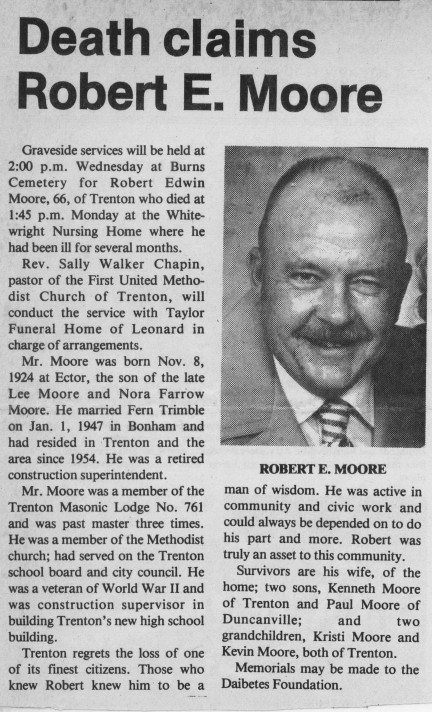 Death claims Robert E. Moore

Graveside services will be held at 2:00 p.m. Wednesday at Burns Cemetery for Robert Edwin Moore, 66, of Trenton who died at 1:45 p.m. Monday at the Whitewright Nursing Home where he had been ill for several months.

Rev. Sally Walker Chapin, pastor of the First United Methodist Church of Trenton, will conduct the service with Taylor Funeral Home of Leonard in charge of arrangements.

Mr. Moore was born Nov. 8, 1924 at Ector, the son of the late Lee Moore and Nora Farrow Moore. He married Fern Trimble on Jan. 1, 1947 in Bonham and had resided in Trenton and the area since 1954. He was a retired construction superintendent.

Mr. Moore was a member of the Trenton Masonic Lodge No. 761 and was past master three times. He was a member of the Methodist church; had served on the Trenton school board and city council. He was a veteran of World War II and was construction supervisor in building Trenton's new high school building.

Trenton regrets the loss of one of its finest citizens. Those who knew Robert knew him to be a

ROBERT E. MOORE

man of wisdom. He was active in community and civic work and could always be depended on to do his part and more. Robert was truly an asset to this community.

Survivors are his wife, of the home; two sons, Kenneth Moore of Trenton and Paul Moore of Duncanville; and two grandchildren, Kristi Moore and Kevin Moore, both of Trenton.

Memorials may be made to the Daibetes Foundation.